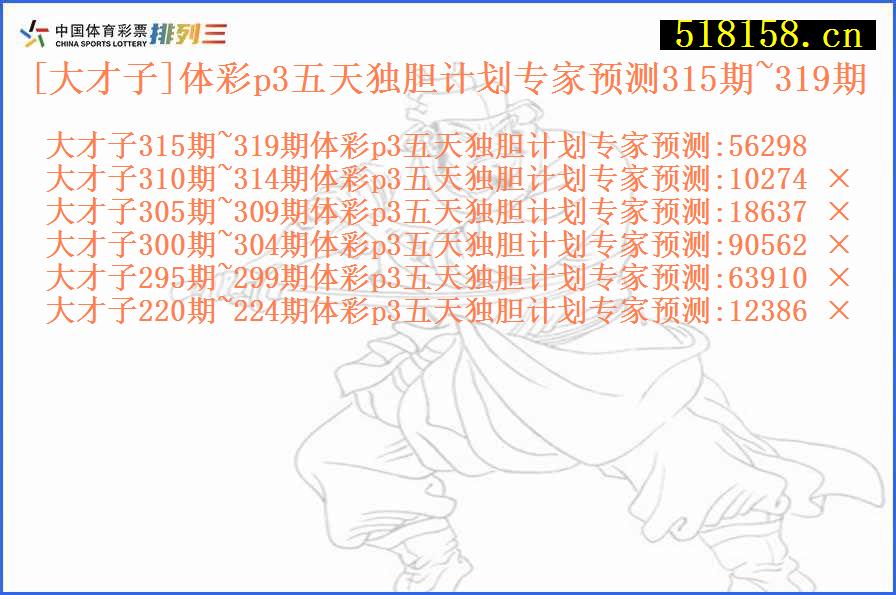 中国体育彩票 CHINA SPORTS LOTTERY 排列三

518158.cn

[大才子]体彩p3五天独胆计划专家预测315期~319期

大才子315期~319期体彩p3五天独胆计划专家预测:56298
大才子310期~314期体彩p3五天独胆计划专家预测:10274 ×
大才子305期~309期体彩p3五天独胆计划专家预测:18637 ×
大才子300期~304期体彩p3五天独胆计划专家预测:90562 ×
大才子295期~299期体彩p3五天独胆计划专家预测:63910 ×
大才子220期~224期体彩p3五天独胆计划专家预测:12386 ×